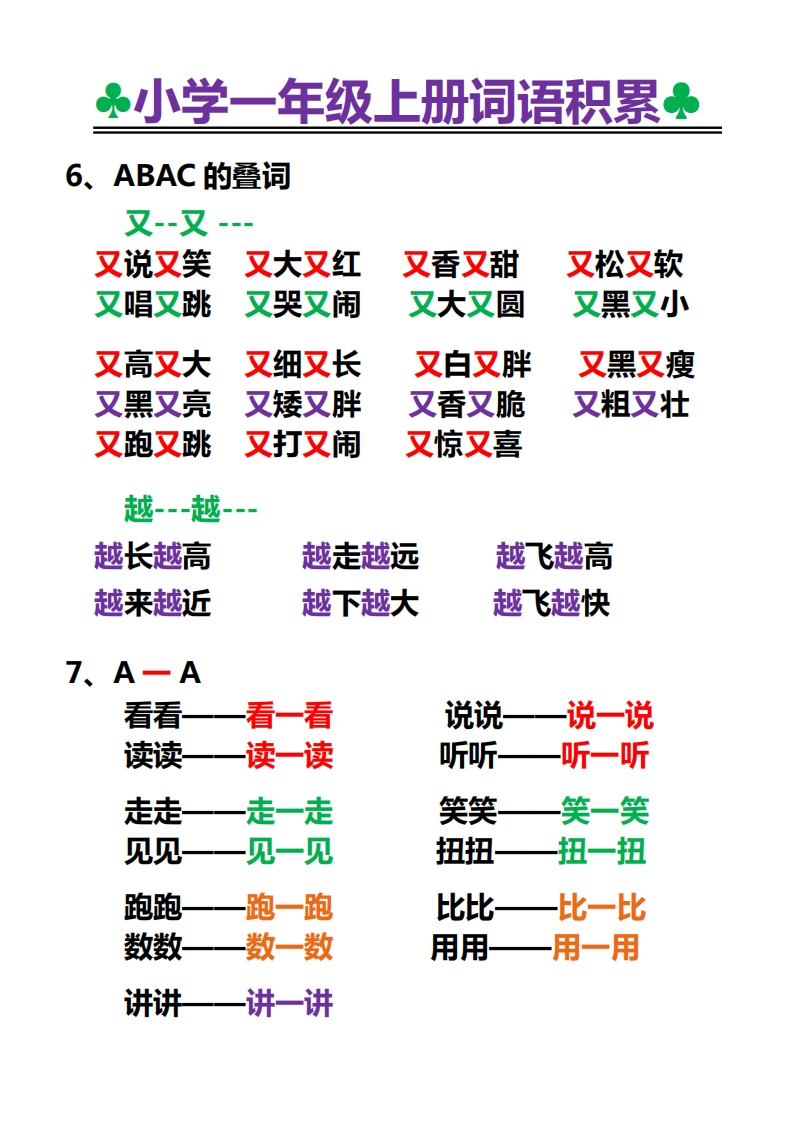 ♣小学一年级上册词语积累♣

6、ABAC 的叠词

又--又 ---

又说又笑　又大又红　又香又甜　又松又软
又唱又跳　又哭又闹　又大又圆　又黑又小

又高又大　又细又长　又白又胖　又黑又瘦
又黑又亮　又矮又胖　又香又脆　又粗又壮
又跑又跳　又打又闹　又惊又喜

越---越---

越长越高　越走越远　越飞越高
越来越近　越下越大　越飞越快

7、A 一 A

看看——看一看　说说——说一说
读读——读一读　听听——听一听

走走——走一走　笑笑——笑一笑
见见——见一见　扭扭——扭一扭

跑跑——跑一跑　比比——比一比
数数——数一数　用用——用一用

讲讲——讲一讲